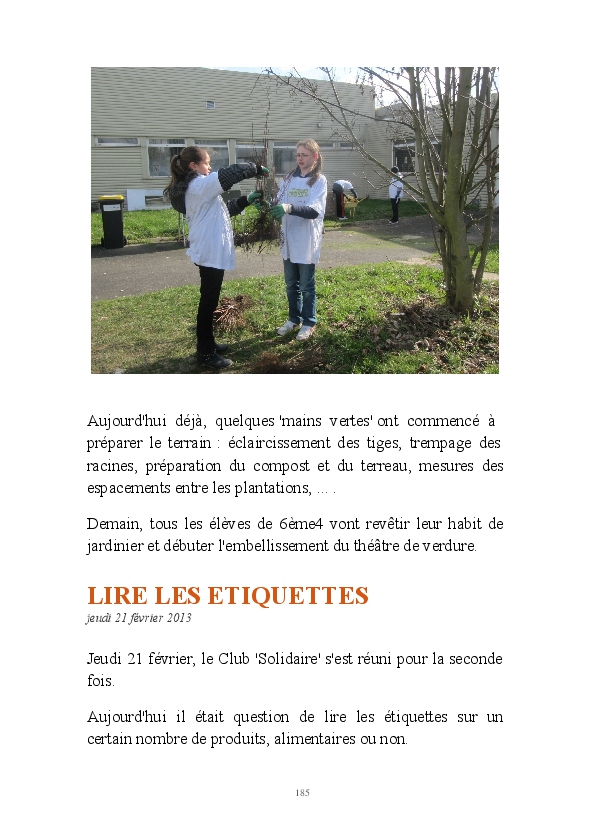 Aujourd'hui déjà, quelques 'mains vertes' ont commencé à préparer le terrain : éclaircissement des tiges, trempage des racines, préparation du compost et du terreau, mesures des espacements entre les plantations, ... .

Demain, tous les élèves de 6ème4 vont revêtir leur habit de jardinier et débuter l'embellissement du théâtre de verdure.

LIRE LES ETIQUETTES
jeudi 21 février 2013

Jeudi 21 février, le Club 'Solidaire' s'est réuni pour la seconde fois.

Aujourd'hui il était question de lire les étiquettes sur un certain nombre de produits, alimentaires ou non.

185